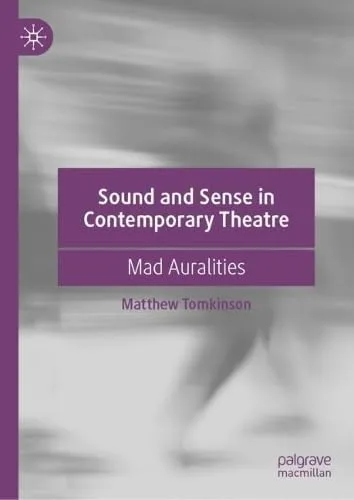 Sound and Sense in Contemporary Theatre

Mad Auralities

Matthew Tomkinson

palgrave
macmillan